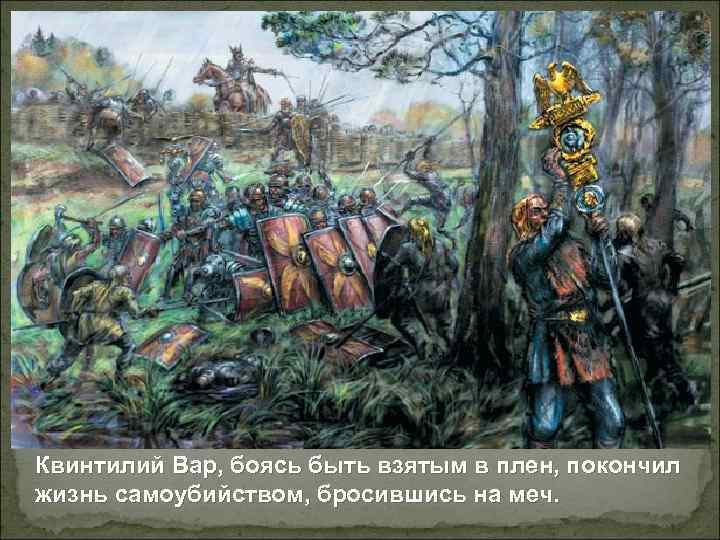 Квинтилий Вар, боясь быть взятым в плен, покончил жизнь самоубийством, бросившись на меч.